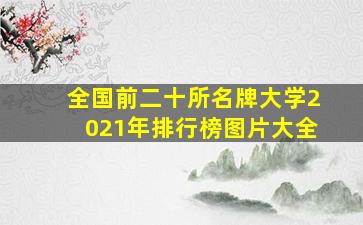 全国前二十所名牌大学2021年排行榜图片大全